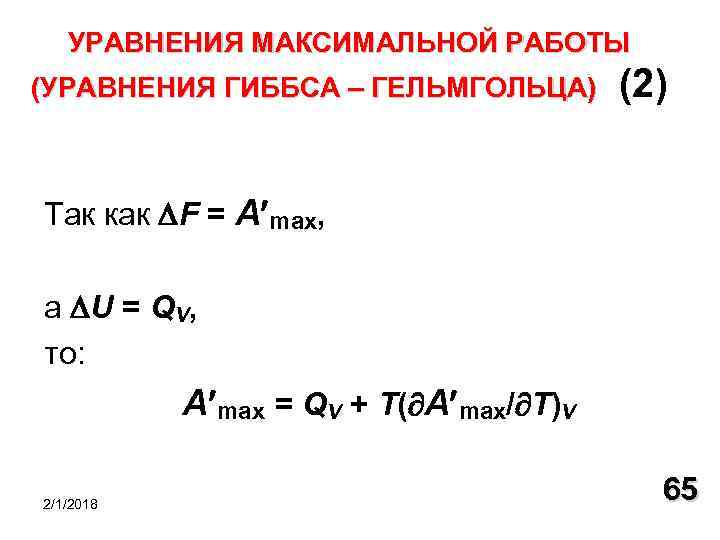 УРАВНЕНИЯ МАКСИМАЛЬНОЙ РАБОТЫ
(УРАВНЕНИЯ ГИББСА – ГЕЛЬМГОЛЬЦА) (2)

Так как $\Delta F = A'_{max}$,

а $\Delta U = Q_V$,
то:

$A'_{max} = Q_V + T(\partial A'_{max}/\partial T)_V$

2/1/2018

65